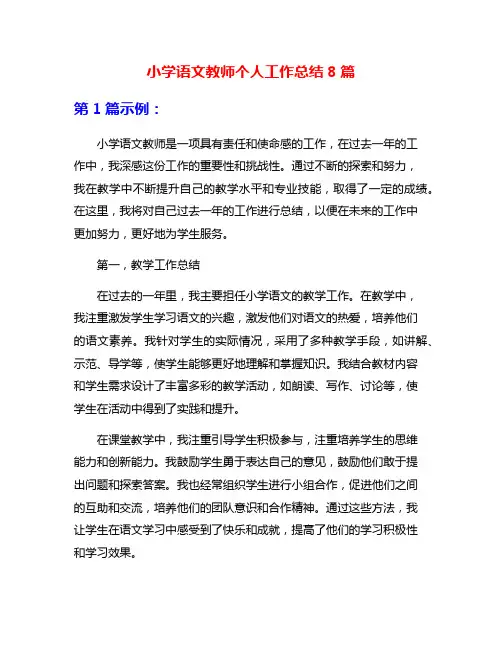 小学语文教师个人工作总结 8 篇

第 1 篇示例：

小学语文教师是一项具有责任和使命感的工作，在过去一年的工作中，我深感这份工作的重要性和挑战性。通过不断的探索和努力，我在教学中不断提升自己的教学水平和专业技能，取得了一定的成绩。在这里，我将对自己过去一年的工作进行总结，以便在未来的工作中更加努力，更好地为学生服务。

第一，教学工作总结

在过去的一年里，我主要担任小学语文的教学工作。在教学中，我注重激发学生学习语文的兴趣，激发他们对语文的热爱，培养他们的语文素养。我针对学生的实际情况，采用了多种教学手段，如讲解、示范、导学等，使学生能够更好地理解和掌握知识。我结合教材内容和学生需求设计了丰富多彩的教学活动，如朗读、写作、讨论等，使学生在活动中得到了实践和提升。

在课堂教学中，我注重引导学生积极参与，注重培养学生的思维能力和创新能力。我鼓励学生勇于表达自己的意见，鼓励他们敢于提出问题和探索答案。我也经常组织学生进行小组合作，促进他们之间的互助和交流，培养他们的团队意识和合作精神。通过这些方法，我让学生在语文学习中感受到了快乐和成就，提高了他们的学习积极性和学习效果。